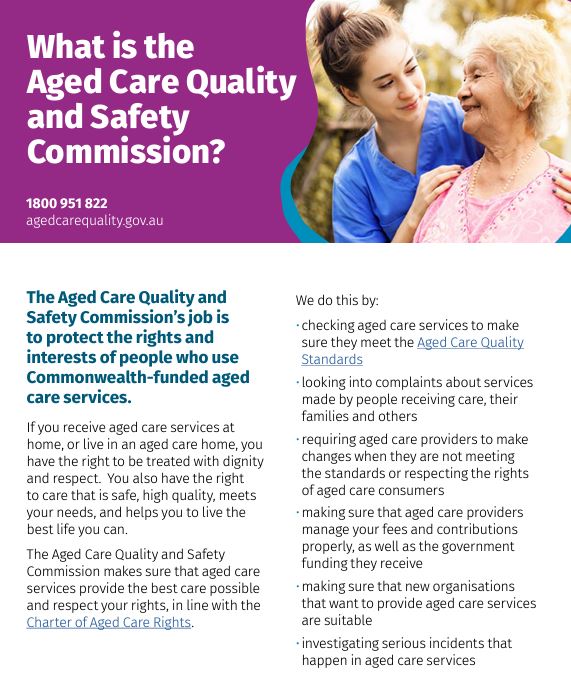 What is the Aged Care Quality and Safety Commission?

1800 951 822
agedcarequality.gov.au

The Aged Care Quality and Safety Commission's job is to protect the rights and interests of people who use Commonwealth-funded aged care services.

If you receive aged care services at home, or live in an aged care home, you have the right to be treated with dignity and respect. You also have the right to care that is safe, high quality, meets your needs, and helps you to live the best life you can.

The Aged Care Quality and Safety Commission makes sure that aged care services provide the best care possible and respect your rights, in line with the Charter of Aged Care Rights.

We do this by:

· checking aged care services to make sure they meet the Aged Care Quality Standards

· looking into complaints about services made by people receiving care, their families and others

· requiring aged care providers to make changes when they are not meeting the standards or respecting the rights of aged care consumers

· making sure that aged care providers manage your fees and contributions properly, as well as the government funding they receive

· making sure that new organisations that want to provide aged care services are suitable

· investigating serious incidents that happen in aged care services